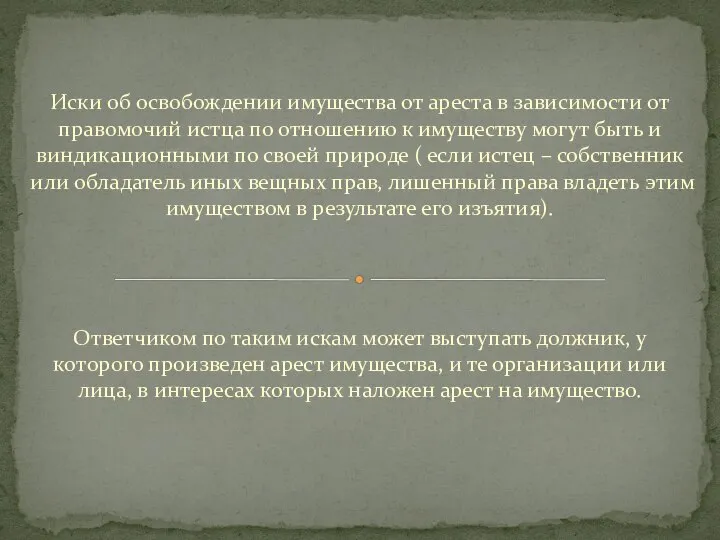 Иски об освобождении имущества от ареста в зависимости от правомочий истца по отношению к имуществу могут быть и виндикационными по своей природе ( если истец – собственник или обладатель иных вещных прав, лишенный права владеть этим имуществом в результате его изъятия).

Ответчиком по таким искам может выступать должник, у которого произведен арест имущества, и те организации или лица, в интересах которых наложен арест на имущество.